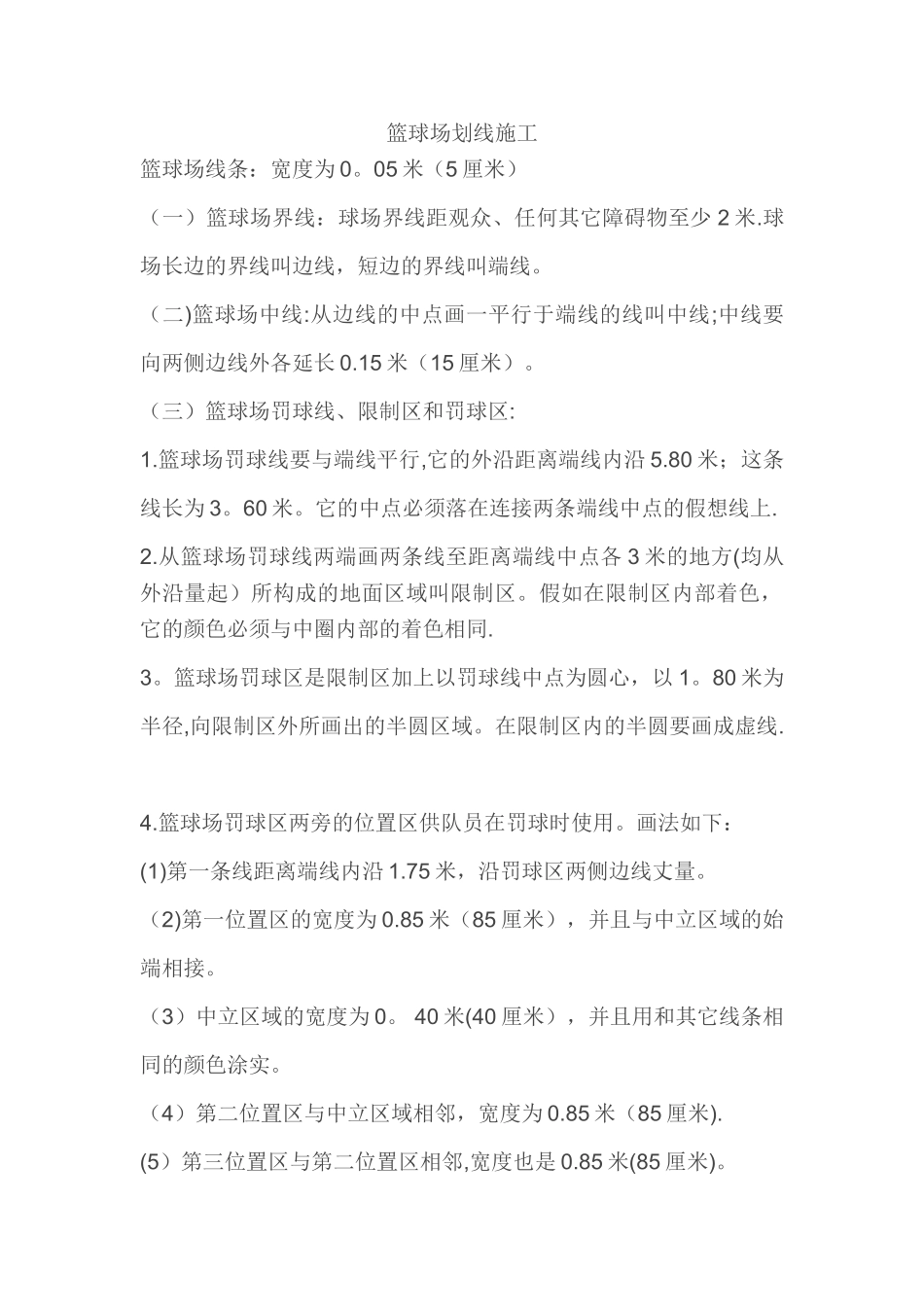 篮球场划线施工

篮球场线条：宽度为0。05米（5厘米）

（一）篮球场界线：球场界线距观众、任何其它障碍物至少2米.球场长边的界线叫边线，短边的界线叫端线。

（二)篮球场中线:从边线的中点画一平行于端线的线叫中线;中线要向两侧边线外各延长0.15米（15厘米）。

（三）篮球场罚球线、限制区和罚球区:

1.篮球场罚球线要与端线平行,它的外沿距离端线内沿5.80米；这条线长为3。60米。它的中点必须落在连接两条端线中点的假想线上.

2.从篮球场罚球线两端画两条线至距离端线中点各3米的地方(均从外沿量起）所构成的地面区域叫限制区。假如在限制区内部着色，它的颜色必须与中圈内部的着色相同.

3。篮球场罚球区是限制区加上以罚球线中点为圆心，以1。80米为半径,向限制区外所画出的半圆区域。在限制区内的半圆要画成虚线.

4.篮球场罚球区两旁的位置区供队员在罚球时使用。画法如下：

(1)第一条线距离端线内沿1.75米，沿罚球区两侧边线丈量。

（2)第一位置区的宽度为0.85米（85厘米），并且与中立区域的始端相接。

（3）中立区域的宽度为0。 40米(40厘米），并且用和其它线条相同的颜色涂实。

（4）第二位置区与中立区域相邻，宽度为0.85米（85厘米).

(5）第三位置区与第二位置区相邻,宽度也是0.85米(85厘米)。